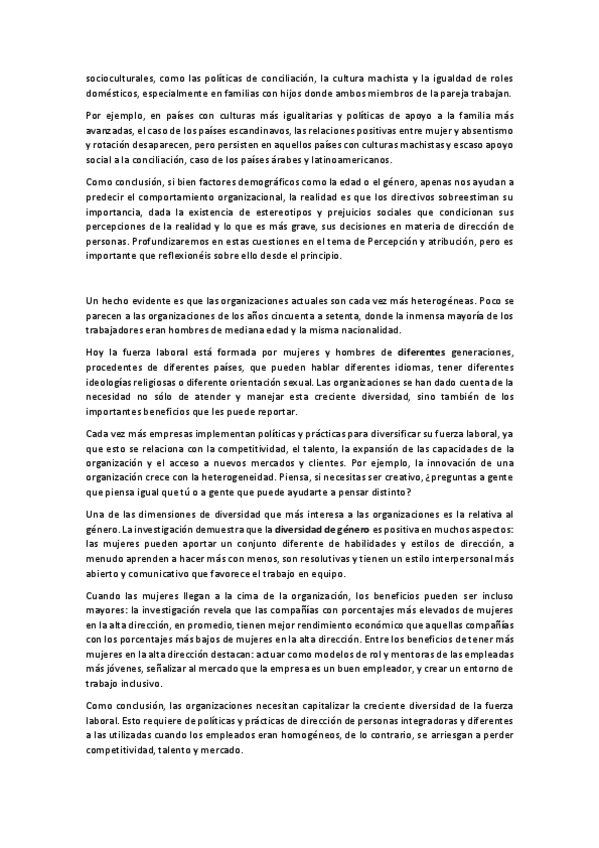 socioculturales, como las políticas de conciliación, la cultura machista y la igualdad de roles domésticos, especialmente en familias con hijos donde ambos miembros de la pareja trabajan.

Por ejemplo, en países con culturas más igualitarias y políticas de apoyo a la familia más avanzadas, el caso de los países escandinavos, las relaciones positivas entre mujer y absentismo y rotación desaparecen, pero persisten en aquellos países con culturas machistas y escaso apoyo social a la conciliación, caso de los países árabes y latinoamericanos.

Como conclusión, si bien factores demográficos como la edad o el género, apenas nos ayudan a predecir el comportamiento organizacional, la realidad es que los directivos sobreestiman su importancia, dada la existencia de estereotipos y prejuicios sociales que condicionan sus percepciones de la realidad y lo que es más grave, sus decisiones en materia de dirección de personas. Profundizaremos en estas cuestiones en el tema de Percepción y atribución, pero es importante que reflexionéis sobre ello desde el principio.

Un hecho evidente es que las organizaciones actuales son cada vez más heterogéneas. Poco se parecen a las organizaciones de los años cincuenta a setenta, donde la inmensa mayoría de los trabajadores eran hombres de mediana edad y la misma nacionalidad.

Hoy la fuerza laboral está formada por mujeres y hombres de diferentes generaciones, procedentes de diferentes países, que pueden hablar diferentes idiomas, tener diferentes ideologías religiosas o diferente orientación sexual. Las organizaciones se han dado cuenta de la necesidad no sólo de atender y manejar esta creciente diversidad, sino también de los importantes beneficios que les puede reportar.

Cada vez más empresas implementan políticas y prácticas para diversificar su fuerza laboral, ya que esto se relaciona con la competitividad, el talento, la expansión de las capacidades de la organización y el acceso a nuevos mercados y clientes. Por ejemplo, la innovación de una organización crece con la heterogeneidad. Piensa, si necesitas ser creativo, ¿preguntas a gente que piensa igual que tú o a gente que puede ayudarte a pensar distinto?

Una de las dimensiones de diversidad que más interesa a las organizaciones es la relativa al género. La investigación demuestra que la diversidad de género es positiva en muchos aspectos: las mujeres pueden aportar un conjunto diferente de habilidades y estilos de dirección, a menudo aprenden a hacer más con menos, son resolutivas y tienen un estilo interpersonal más abierto y comunicativo que favorece el trabajo en equipo.

Cuando las mujeres llegan a la cima de la organización, los beneficios pueden ser incluso mayores: la investigación revela que las compañías con porcentajes más elevados de mujeres en la alta dirección, en promedio, tienen mejor rendimiento económico que aquellas compañías con los porcentajes más bajos de mujeres en la alta dirección. Entre los beneficios de tener más mujeres en la alta dirección destacan: actuar como modelos de rol y mentoras de las empleadas más jóvenes, señalizar al mercado que la empresa es un buen empleador, y crear un entorno de trabajo inclusivo.

Como conclusión, las organizaciones necesitan capitalizar la creciente diversidad de la fuerza laboral. Esto requiere de políticas y prácticas de dirección de personas integradoras y diferentes a las utilizadas cuando los empleados eran homogéneos, de lo contrario, se arriesgan a perder competitividad, talento y mercado.